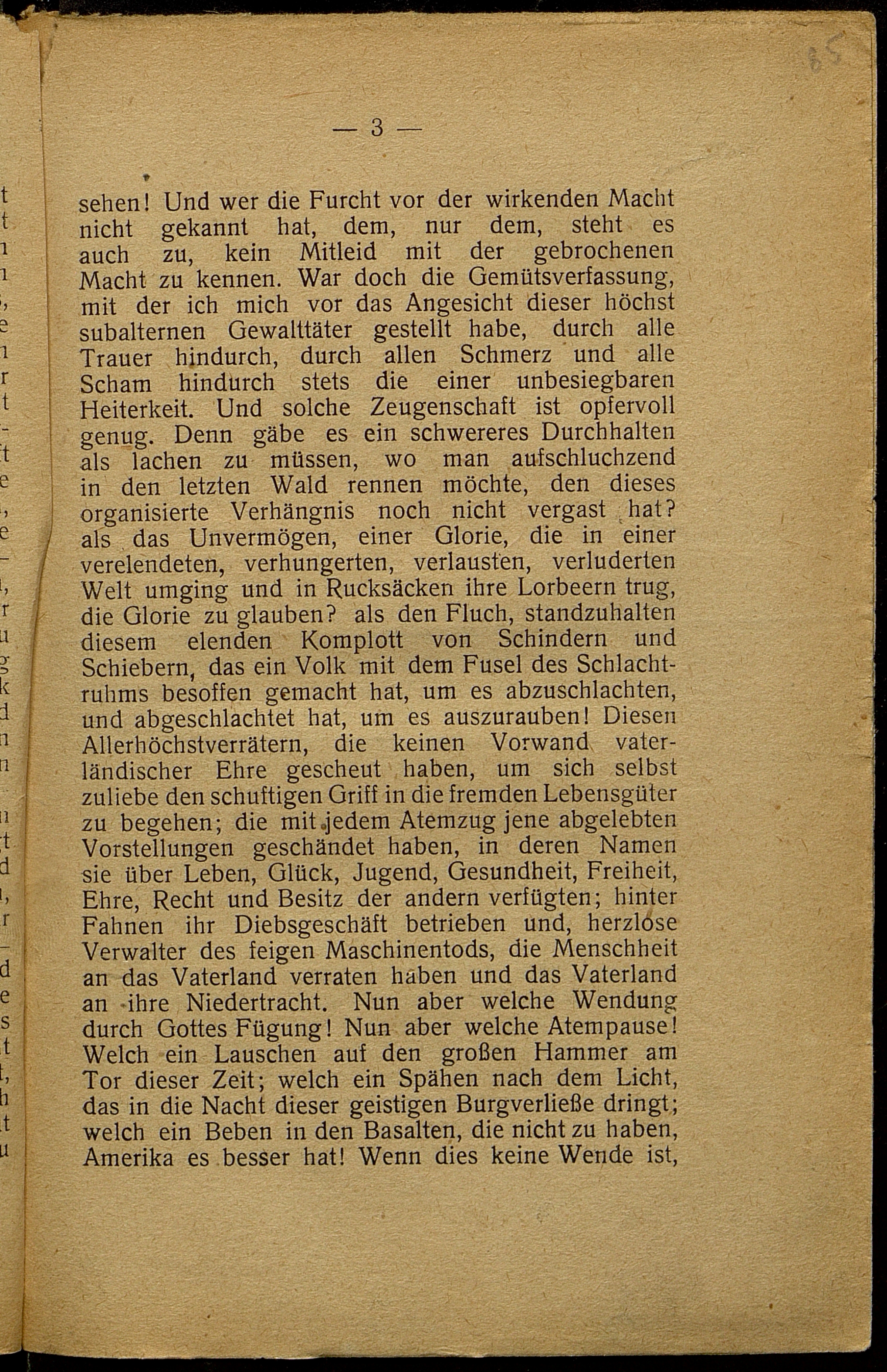 85

— 3 —

sehen! Und wer die Furcht vor der wirkenden Macht nicht gekannt hat, dem, nur dem, steht es auch zu, kein Mitleid mit der gebrochenen Macht zu kennen. War doch die Gemütsverfassung, mit der ich mich vor das Angesicht dieser höchst subalternen Gewalttäter gestellt habe, durch alle Trauer hindurch, durch allen Schmerz und alle Scham hindurch stets die einer unbesiegbaren Heiterkeit. Und solche Zeugenschaft ist opfervoll genug. Denn gäbe es ein schwereres Durchhalten als lachen zu müssen, wo man aufschluchzend in den letzten Wald rennen möchte, den dieses organisierte Verhängnis noch nicht vergast hat? als das Unvermögen, einer Glorie, die in einer verelendeten, verhungerten, verlausten, verluderten Welt umging und in Rucksäcken ihre Lorbeern trug, die Glorie zu glauben? als den Fluch, standzuhalten diesem elenden Komplott von Schindern und Schiebern, das ein Volk mit dem Fusel des Schlachtruhms besoffen gemacht hat, um es abzuschlachten, und abgeschlachtet hat, um es auszurauben! Diesen Allerhöchstverrätern, die keinen Vorwand vaterländischer Ehre gescheut haben, um sich selbst zuliebe den schuftigen Griff in die fremden Lebensgüter zu begehen; die mit jedem Atemzug jene abgelebten Vorstellungen geschändet haben, in deren Namen sie über Leben, Glück, Jugend, Gesundheit, Freiheit, Ehre, Recht und Besitz der andern verfügten; hinter Fahnen ihr Diebsgeschäft betrieben und, herzlose Verwalter des feigen Maschinentods, die Menschheit an das Vaterland verraten haben und das Vaterland an ihre Niedertracht. Nun aber welche Wendung durch Gottes Fügung! Nun aber welche Atempause! Welch ein Lauschen auf den großen Hammer am Tor dieser Zeit; welch ein Spähen nach dem Licht, das in die Nacht dieser geistigen Burgverließe dringt; welch ein Beben in den Basalten, die nicht zu haben, Amerika es besser hat! Wenn dies keine Wende ist,